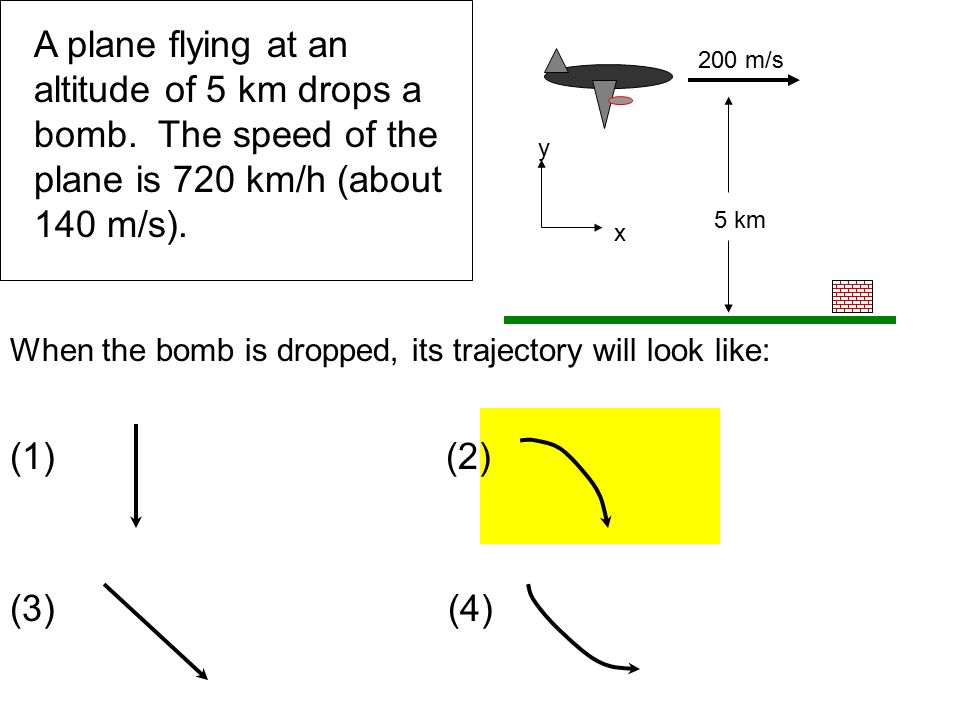 A plane flying at an altitude of 5 km drops a bomb. The speed of the plane is 720 km/h (about 140 m/s).

200 m/s

y

x

5 km

When the bomb is dropped, its trajectory will look like:

(1)

(2)

(3)

(4)